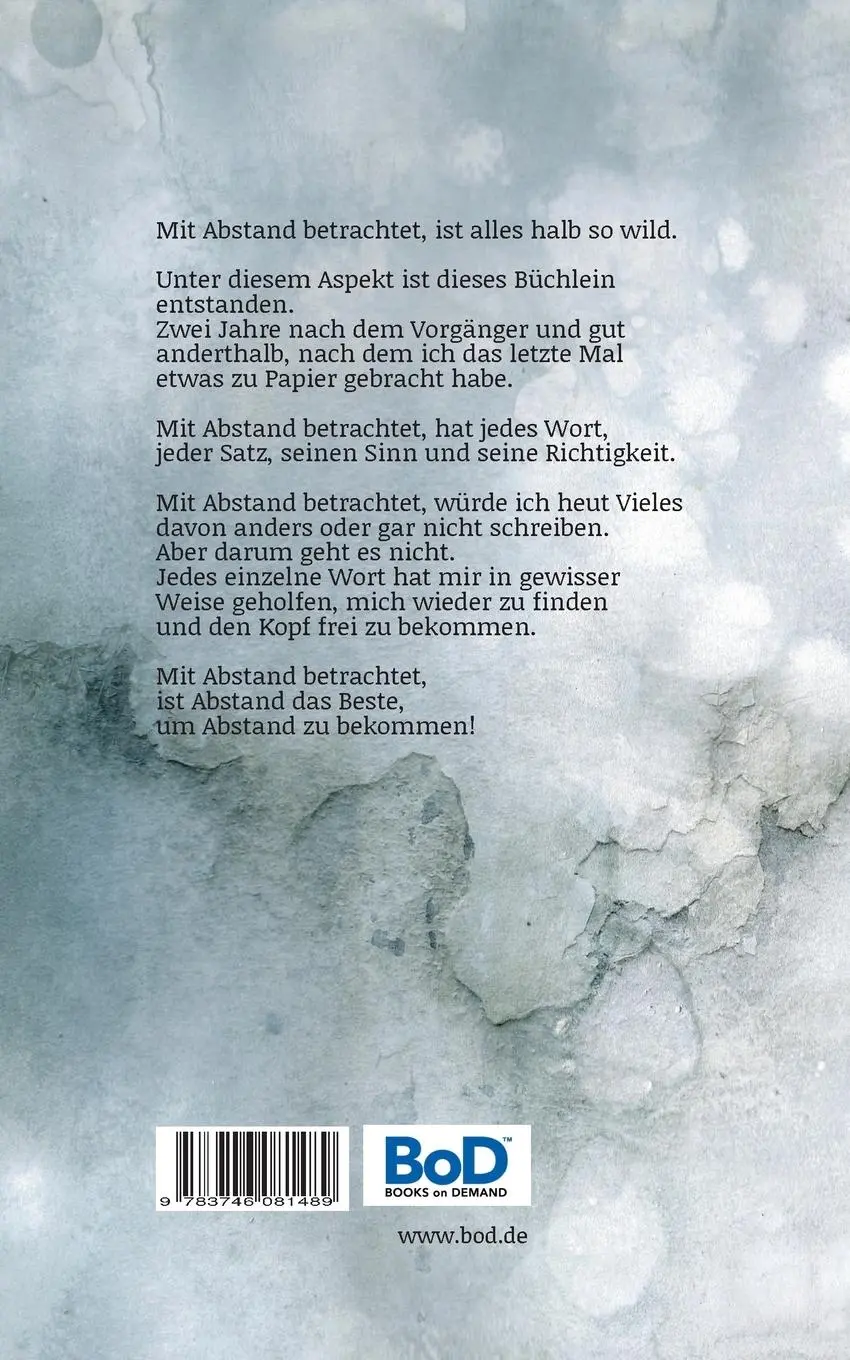 Mit Abstand betrachtet, ist alles halb so wild.

Unter diesem Aspekt ist dieses Büchlein entstanden.
Zwei Jahre nach dem Vorgänger und gut anderthalb, nach dem ich das letzte Mal etwas zu Papier gebracht habe.

Mit Abstand betrachtet, hat jedes Wort, jeder Satz, seinen Sinn und seine Richtigkeit.

Mit Abstand betrachtet, würde ich heut Vieles davon anders oder gar nicht schreiben.
Aber darum geht es nicht.
Jedes einzelne Wort hat mir in gewisser Weise geholfen, mich wieder zu finden und den Kopf frei zu bekommen.

Mit Abstand betrachtet,
ist Abstand das Beste,
um Abstand zu bekommen!

9 783746 081489

BoD™
BOOKS on DEMAND

www.bod.de